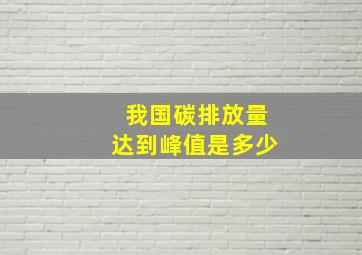 我国碳排放量
达到峰值是多少